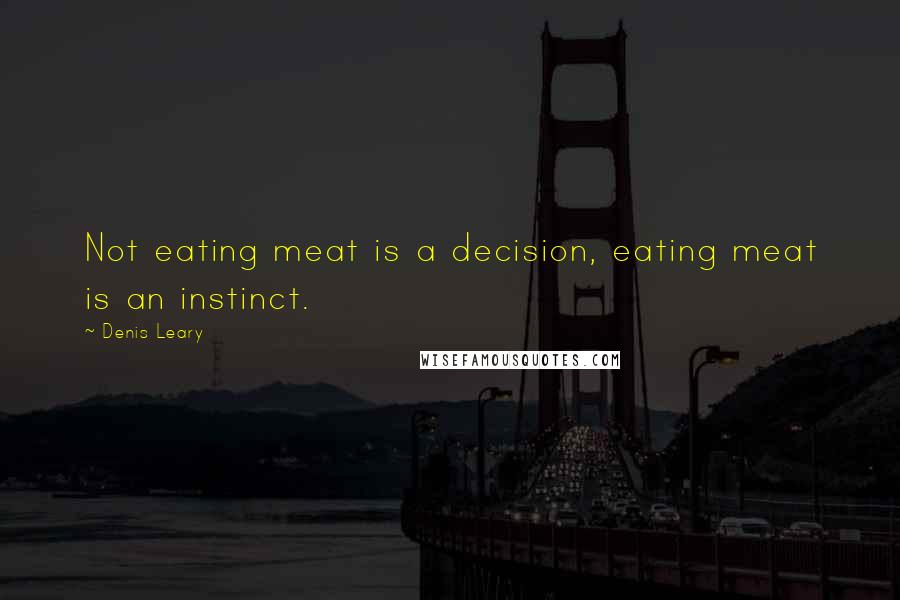 Not eating meat is a decision, eating meat is an instinct.

~ Denis Leary

WISEFAMOUSQUOTES.COM